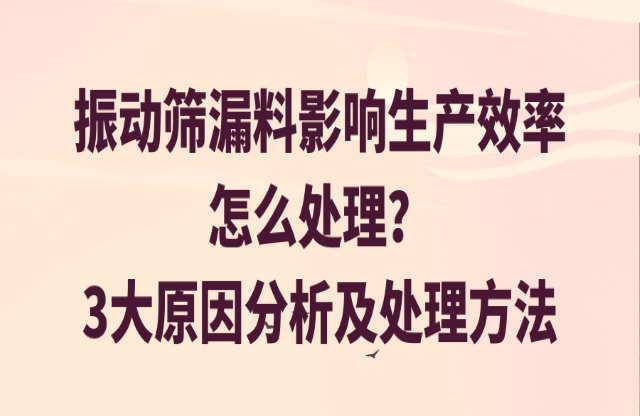 振动筛漏料影响生产效率
怎么处理?
3大原因分析及处理方法